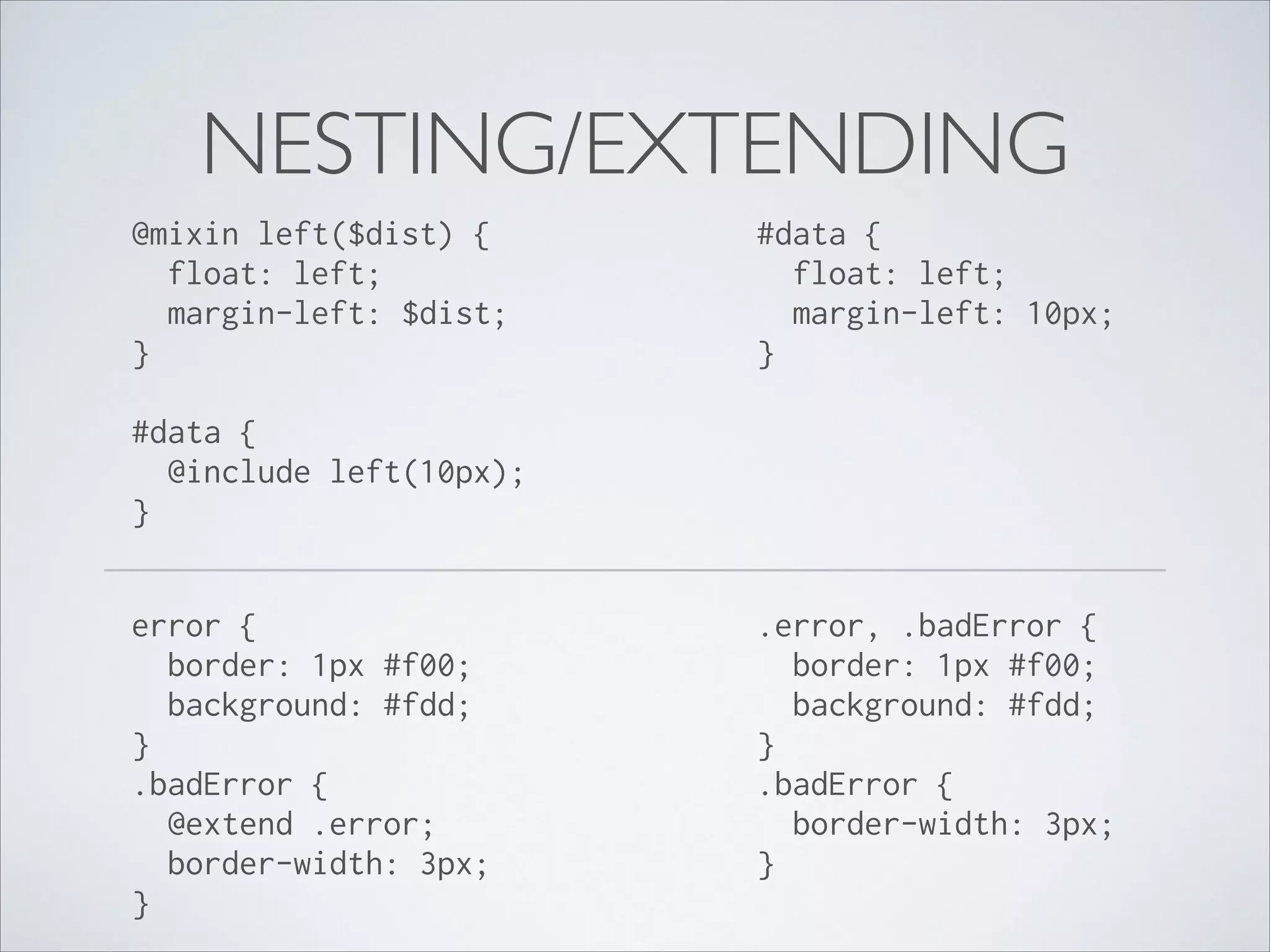 NESTING/EXTENDING

@mixin left($dist) {
  float: left;
  margin-left: $dist;
}

#data {
  @include left(10px);
}

#data {
  float: left;
  margin-left: 10px;
}

error {
  border: 1px #f00;
  background: #fdd;
}
.badError {
  @extend .error;
  border-width: 3px;
}

.error, .badError {
  border: 1px #f00;
  background: #fdd;
}
.badError {
  border-width: 3px;
}